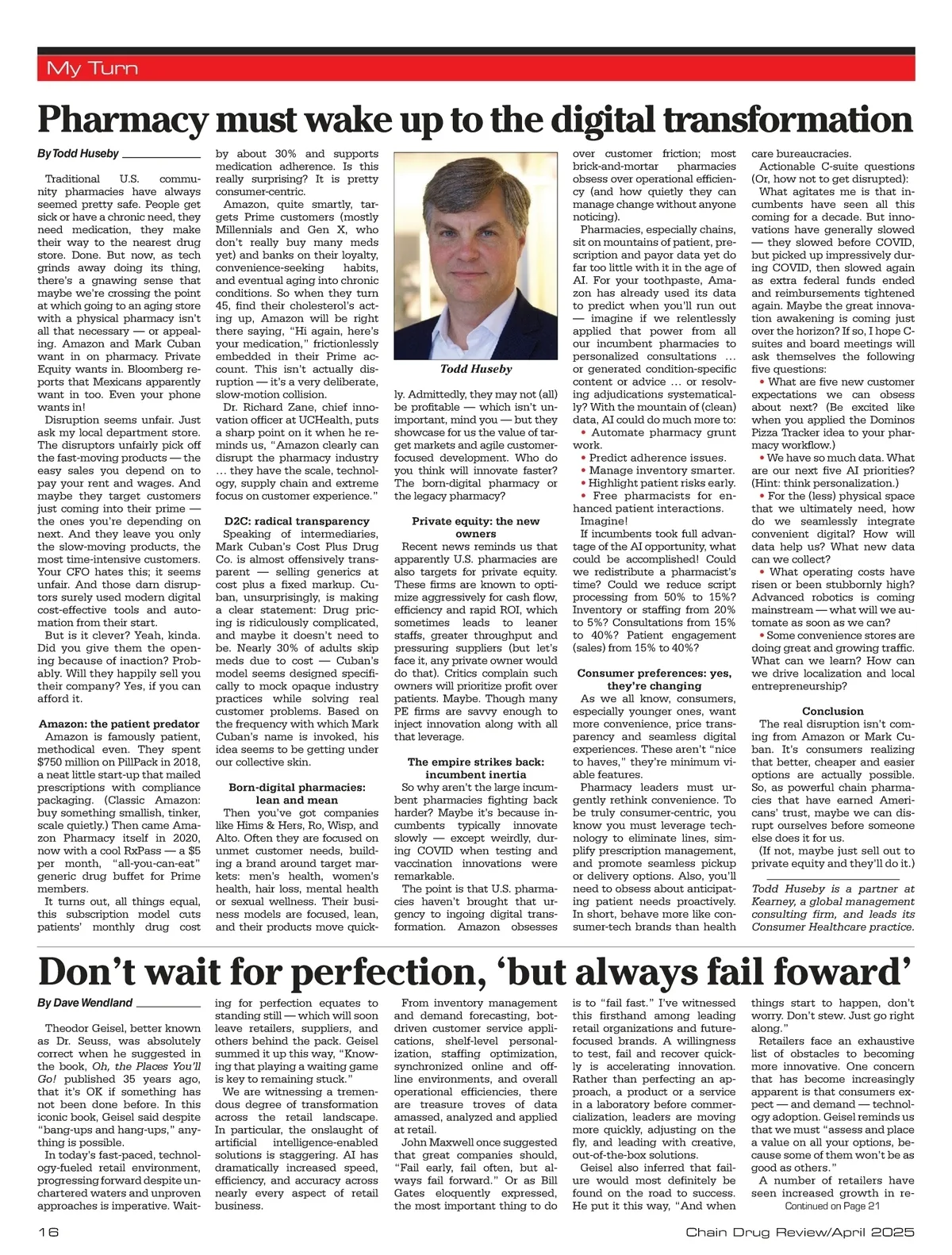 My Turn

Pharmacy must wake up to the digital transformation

By Todd Huseby

Traditional U.S. community pharmacies have always seemed pretty safe. People get sick or have a chronic need, they need medication, they make their way to the nearest drug store. Done. But now, as tech grinds away doing its thing, there's a gnawing sense that maybe we're crossing the point at which going to an aging store with a physical pharmacy isn't all that necessary — or appealing. Amazon and Mark Cuban want in on pharmacy. Private Equity wants in. Bloomberg reports that Mexicans apparently want in too. Even your phone wants in!

Disruption seems unfair. Just ask my local department store. The disruptors unfairly pick off the fast-moving products — the easy sales you depend on to pay your rent and wages. And maybe they target customers just coming into their prime — the ones you're depending on next. And they leave you only the slow-moving products, the most time-intensive customers. Your CFO hates this; it seems unfair. And those darn disruptors surely used modern digital cost-effective tools and automation from their start.

But is it clever? Yeah, kinda. Did you give them the opening because of inaction? Probably. Will they happily sell you their company? Yes, if you can afford it.

Amazon: the patient predator

Amazon is famously patient, methodical even. They spent $750 million on PillPack in 2018, a neat little start-up that mailed prescriptions with compliance packaging. (Classic Amazon: buy something smallish, tinker, scale quietly.) Then came Amazon Pharmacy itself in 2020, now with a cool RxPass — a $5 per month, "all-you-can-eat" generic drug buffet for Prime members.

It turns out, all things equal, this subscription model cuts patients' monthly drug cost by about 30% and supports medication adherence. Is this really surprising? It is pretty consumer-centric.

Amazon, quite smartly, targets Prime customers (mostly Millennials and Gen X, who don't really buy many meds yet) and banks on their loyalty, convenience-seeking habits, and eventual aging into chronic conditions. So when they turn 45, find their cholesterol's acting up, Amazon will be right there saying, "Hi again, here's your medication," frictionlessly embedded in their Prime account. This isn't actually disruption — it's a very deliberate, slow-motion collision.

Dr. Richard Zane, chief innovation officer at UCHealth, puts a sharp point on it when he reminds us, "Amazon clearly can disrupt the pharmacy industry … they have the scale, technology, supply chain and extreme focus on customer experience."

D2C: radical transparency

Speaking of intermediaries, Mark Cuban's Cost Plus Drug Co. is almost offensively transparent — selling generics at cost plus a fixed markup. Cuban, unsurprisingly, is making a clear statement: Drug pricing is ridiculously complicated, and maybe it doesn't need to be. Nearly 30% of adults skip meds due to cost — Cuban's model seems designed specifically to mock opaque industry practices while solving real customer problems. Based on the frequency with which Mark Cuban's name is invoked, his idea seems to be getting under our collective skin.

Born-digital pharmacies: lean and mean

Then you've got companies like Hims & Hers, Ro, Wisp, and Alto. Often they are focused on unmet customer needs, building a brand around target markets: men's health, women's health, hair loss, mental health or sexual wellness. Their business models are focused, lean, and their products move quickly. Admittedly, they may not (all) be profitable — which isn't unimportant, mind you — but they showcase for us the value of target markets and agile customer-focused development. Who do you think will innovate faster? The born-digital pharmacy or the legacy pharmacy?

Todd Huseby

Private equity: the new owners

Recent news reminds us that apparently U.S. pharmacies are also targets for private equity. These firms are known to optimize aggressively for cash flow, efficiency and rapid ROI, which sometimes leads to leaner staffs, greater throughput and pressuring suppliers (but let's face it, any private owner would do that). Critics complain such owners will prioritize profit over patients. Maybe. Though many PE firms are savvy enough to inject innovation along with all that leverage.

The empire strikes back: incumbent inertia

So why aren't the large incumbent pharmacies fighting back harder? Maybe it's because incumbents typically innovate slowly — except weirdly, during COVID when testing and vaccination innovations were remarkable.

The point is that U.S. pharmacies haven't brought that urgency to ingoing digital transformation. Amazon obsesses over customer friction; most brick-and-mortar pharmacies obsess over operational efficiency (and how quietly they can manage change without anyone noticing).

Pharmacies, especially chains, sit on mountains of patient, prescription and payor data yet do far too little with it in the age of AI. For your toothpaste, Amazon has already used its data to predict when you'll run out — imagine if we relentlessly applied that power from all our incumbent pharmacies to personalized consultations … or generated condition-specific content or advice … or resolving adjudications systematically? With the mountain of (clean) data, AI could do much more to:

• Automate pharmacy grunt work.
• Predict adherence issues.
• Manage inventory smarter.
• Highlight patient risks early.
• Free pharmacists for enhanced patient interactions.

Imagine!

If incumbents took full advantage of the AI opportunity, what could be accomplished! Could we redistribute a pharmacist's time? Could we reduce script processing from 50% to 15%? Inventory or staffing from 20% to 5%? Consultations from 15% to 40%? Patient engagement (sales) from 15% to 40%?

Consumer preferences: yes, they're changing

As we all know, consumers, especially younger ones, want more convenience, price transparency and seamless digital experiences. These aren't "nice to haves," they're minimum viable features.

Pharmacy leaders must urgently rethink convenience. To be truly consumer-centric, you know you must leverage technology to eliminate lines, simplify prescription management, and promote seamless pickup or delivery options. Also, you'll need to obsess about anticipating patient needs proactively. In short, behave more like consumer-tech brands than health care bureaucracies.

Actionable C-suite questions (Or, how not to get disrupted):

What agitates me is that incumbents have seen all this coming for a decade. But innovations have generally slowed — they slowed before COVID, but picked up impressively during COVID, then slowed again as extra federal funds ended and reimbursements tightened again. Maybe the great innovation awakening is coming just over the horizon? If so, I hope C-suites and board meetings will ask themselves the following five questions:

• What are five new customer expectations we can obsess about next? (Be excited like when you applied the Dominos Pizza Tracker idea to your pharmacy workflow.)
• We have so much data. What are our next five AI priorities? (Hint: think personalization.)
• For the (less) physical space that we ultimately need, how do we seamlessly integrate convenient digital? How will data help us? What new data can we collect?
• What operating costs have risen or been stubbornly high? Advanced robotics is coming mainstream — what will we automate as soon as we can?
• Some convenience stores are doing great and growing traffic. What can we learn? How can we drive localization and local entrepreneurship?

Conclusion

The real disruption isn't coming from Amazon or Mark Cuban. It's consumers realizing that better, cheaper and easier options are actually possible. So, as powerful chain pharmacies that have earned Americans' trust, maybe we can disrupt ourselves before someone else does it for us.

(If not, maybe just sell out to private equity and they'll do it.)

Todd Huseby is a partner at Kearney, a global management consulting firm, and leads its Consumer Healthcare practice.

Don't wait for perfection, 'but always fail foward'

By Dave Wendland

Theodor Geisel, better known as Dr. Seuss, was absolutely correct when he suggested in the book, Oh, the Places You'll Go! published 35 years ago, that it's OK if something has not been done before. In this iconic book, Geisel said despite "bang-ups and hang-ups," anything is possible.

In today's fast-paced, technology-fueled retail environment, progressing forward despite unchartered waters and unproven approaches is imperative. Waiting for perfection equates to standing still — which will soon leave retailers, suppliers, and others behind the pack. Geisel summed it up this way, "Knowing that playing a waiting game is key to remaining stuck."

We are witnessing a tremendous degree of transformation across the retail landscape. In particular, the onslaught of artificial intelligence-enabled solutions is staggering. AI has dramatically increased speed, efficiency, and accuracy across nearly every aspect of retail business.

From inventory management and demand forecasting, bot-driven customer service applications, shelf-level personalization, staffing optimization, synchronized online and offline environments, and overall operational efficiencies, there are treasure troves of data amassed, analyzed and applied at retail.

John Maxwell once suggested that great companies should, "Fail early, fail often, but always fail forward." Or as Bill Gates eloquently expressed, the most important thing to do is to "fail fast." I've witnessed this firsthand among leading retail organizations and future-focused brands. A willingness to test, fail and recover quickly is accelerating innovation. Rather than perfecting an approach, a product or a service in a laboratory before commercialization, leaders are moving more quickly, adjusting on the fly, and leading with creative, out-of-the-box solutions.

Geisel also inferred that failure would most definitely be found on the road to success. He put it this way, "And when things start to happen, don't worry. Don't stew. Just go right along."

Retailers face an exhaustive list of obstacles to becoming more innovative. One concern that has become increasingly apparent is that consumers expect — and demand — technology adoption. Geisel reminds us that we must "assess and place a value on all your options, because some of them won't be as good as others."

A number of retailers have seen increased growth in re-

Continued on Page 21

16

Chain Drug Review/April 2025